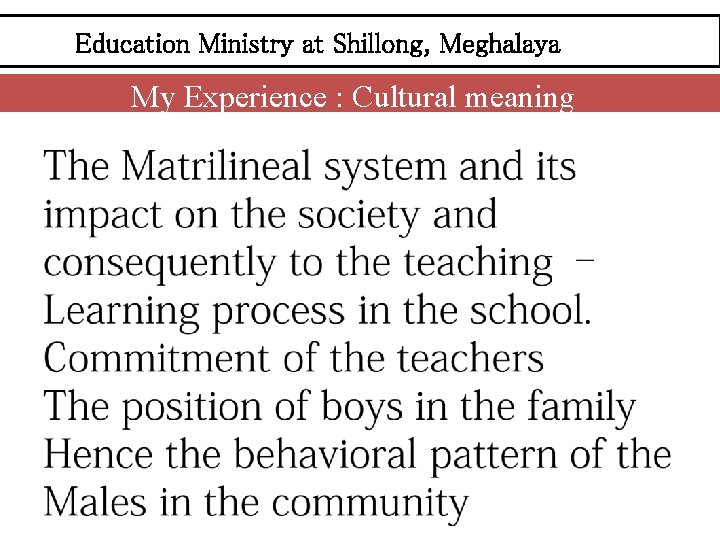 Education Ministry at Shillong, Meghalaya

My Experience : Cultural meaning

The Matrilineal system and its impact on the society and consequently to the teaching – Learning process in the school.

Commitment of the teachers

The position of boys in the family Hence the behavioral pattern of the Males in the community